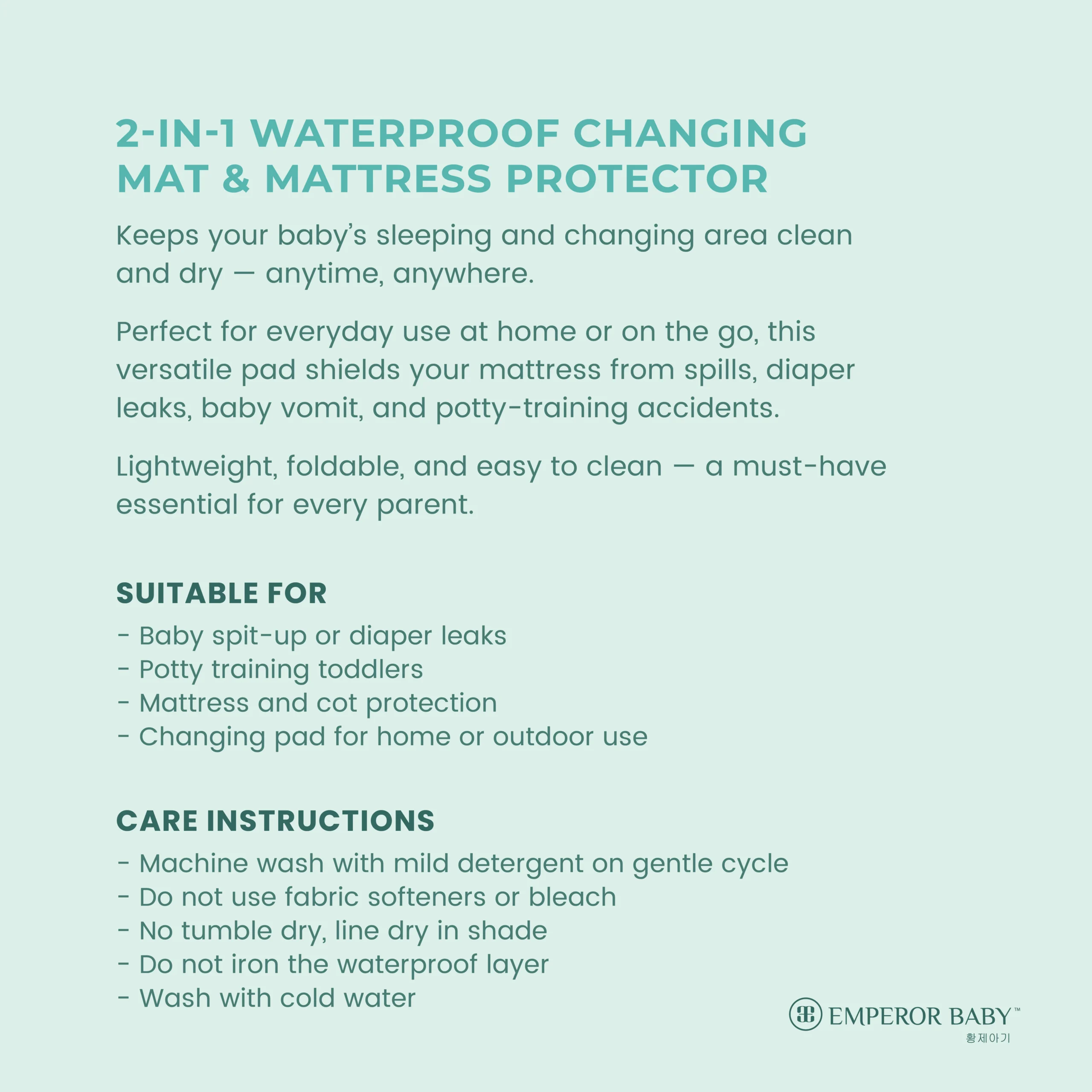 2-IN-1 WATERPROOF CHANGING MAT & MATTRESS PROTECTOR

Keeps your baby's sleeping and changing area clean and dry — anytime, anywhere.

Perfect for everyday use at home or on the go, this versatile pad shields your mattress from spills, diaper leaks, baby vomit, and potty-training accidents.

Lightweight, foldable, and easy to clean — a must-have essential for every parent.

SUITABLE FOR

- Baby spit-up or diaper leaks
- Potty training toddlers
- Mattress and cot protection
- Changing pad for home or outdoor use

CARE INSTRUCTIONS

- Machine wash with mild detergent on gentle cycle
- Do not use fabric softeners or bleach
- No tumble dry, line dry in shade
- Do not iron the waterproof layer
- Wash with cold water

EMPEROR BABY™
황제아기